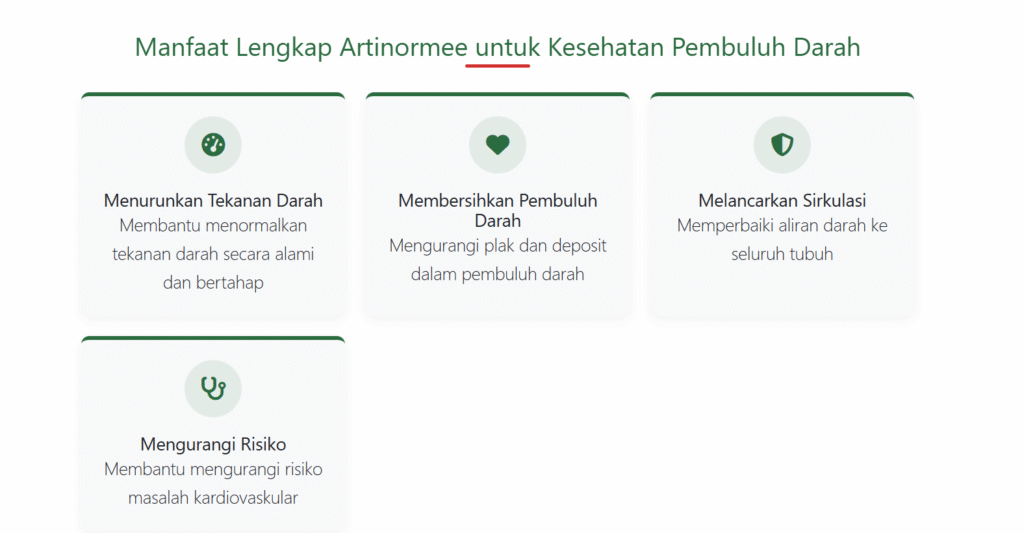 Manfaat Lengkap Artinormee untuk Kesehatan Pembuluh Darah

Menurunkan Tekanan Darah
Membantu menormalkan tekanan darah secara alami dan bertahap

Membersihkan Pembuluh Darah
Mengurangi plak dan deposit dalam pembuluh darah

Melancarkan Sirkulasi
Memperbaiki aliran darah ke seluruh tubuh

Mengurangi Risiko
Membantu mengurangi risiko masalah kardiovaskular